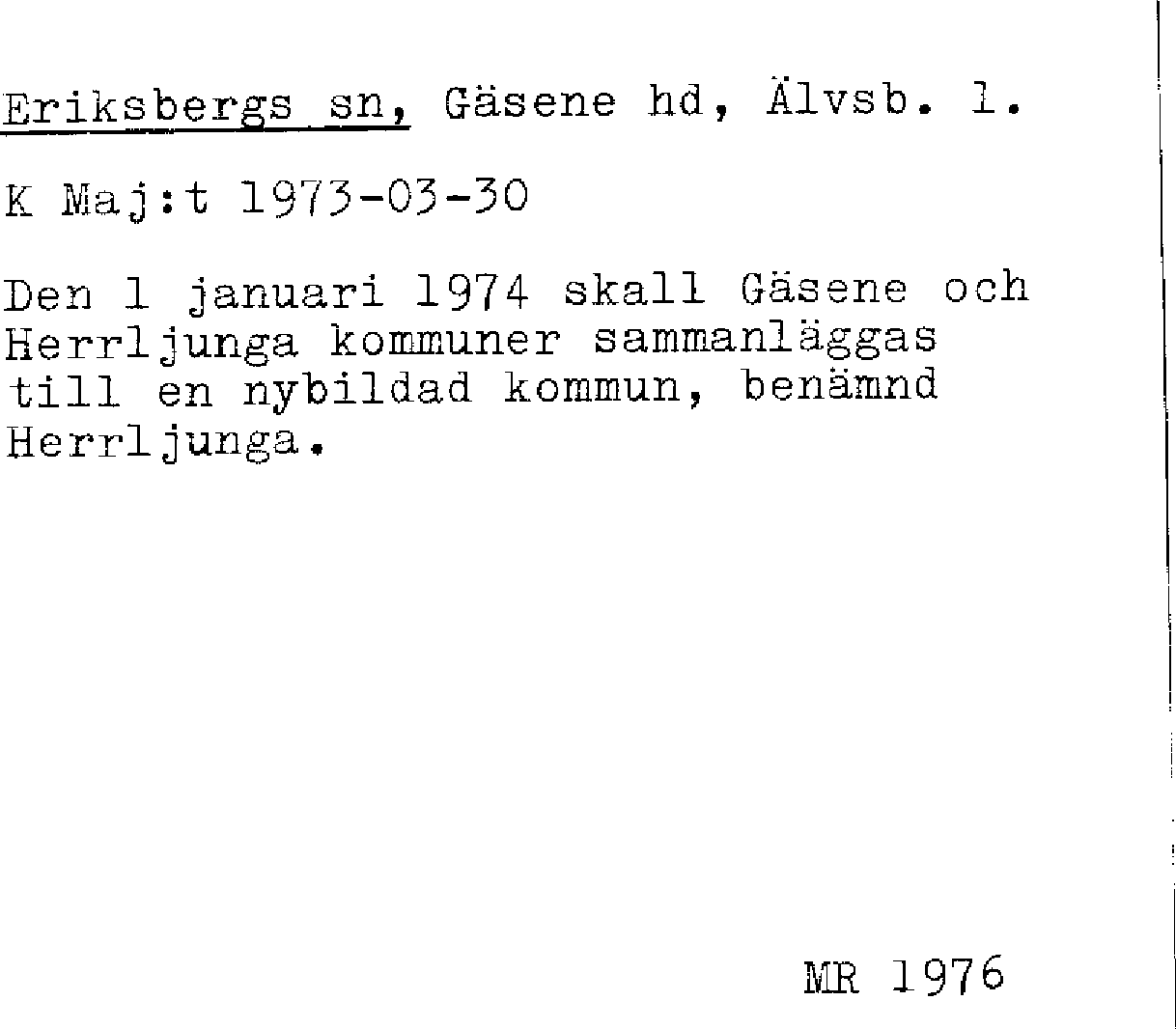 Eriksbergs sn, Gäsene hd, Älvsb. l.

K Maj:t 1973-03-30

Den 1 januari 1974 skall Gäsene och Herrljunga kommuner sammanläggas till en nybildad kommun, benämnd Herrljunga.

MR 1976